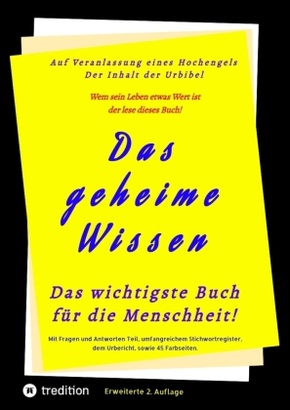 Auf Veranlassung eines Hochengels
Der Inhalt der Urbibel

Wem sein Leben etwas Wert ist
der lese dieses Buch!

Das geheime Wissen

Das wichtigste Buch für die Menschheit!

Mit Fragen und Antworten Teil, umfangreichem Stichwortregister, dem Urbericht, sowie 45 Farbseiten.

tredition

Erweiterte 2. Auflage